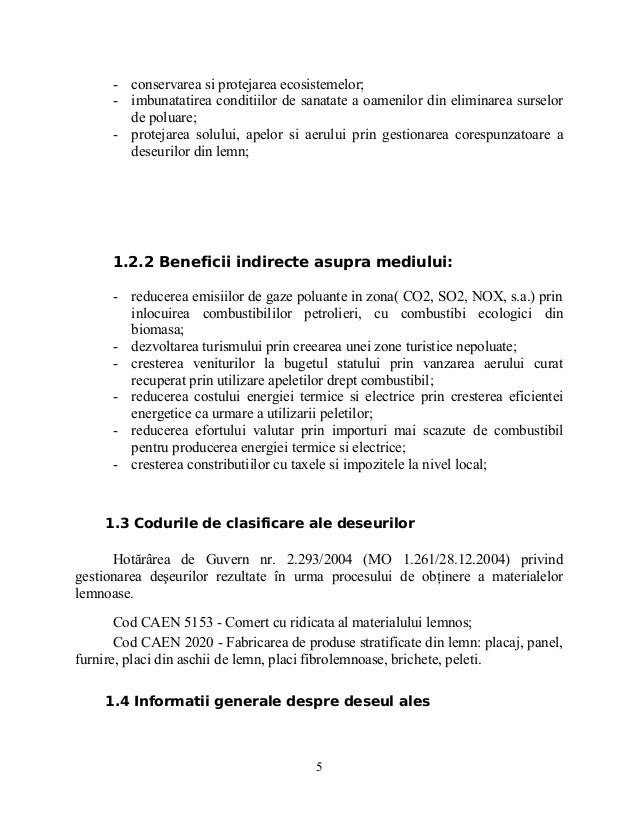 - conservarea si protejarea ecosistemelor;
- imbunatatirea conditiilor de sanatate a oamenilor din eliminarea surselor de poluare;
- protejarea solului, apelor si aerului prin gestionarea corespunzatoare a deseurilor din lemn;

1.2.2 Beneficii indirecte asupra mediului:

- reducerea emisiilor de gaze poluante in zona( CO2, SO2, NOX, s.a.) prin inlocuirea combustibililor petrolieri, cu combustibi ecologici din biomasa;
- dezvoltarea turismului prin creearea unei zone turistice nepoluate;
- cresterea veniturilor la bugetul statului prin vanzarea aerului curat recuperat prin utilizare apeletilor drept combustibil;
- reducerea costului energiei termice si electrice prin cresterea eficientei energetice ca urmare a utilizarii peletilor;
- reducerea efortului valutar prin importuri mai scazute de combustibil pentru producerea energiei termice si electrice;
- cresterea constributiilor cu taxele si impozitele la nivel local;

1.3 Codurile de clasificare ale deseurilor

Hotărârea de Guvern nr. 2.293/2004 (MO 1.261/28.12.2004) privind gestionarea deşeurilor rezultate în urma procesului de obţinere a materialelor lemnoase.

Cod CAEN 5153 - Comert cu ridicata al materialului lemnos;

Cod CAEN 2020 - Fabricarea de produse stratificate din lemn: placaj, panel, furnire, placi din aschii de lemn, placi fibrolemnoase, brichete, peleti.

1.4 Informatii generale despre deseul ales

5